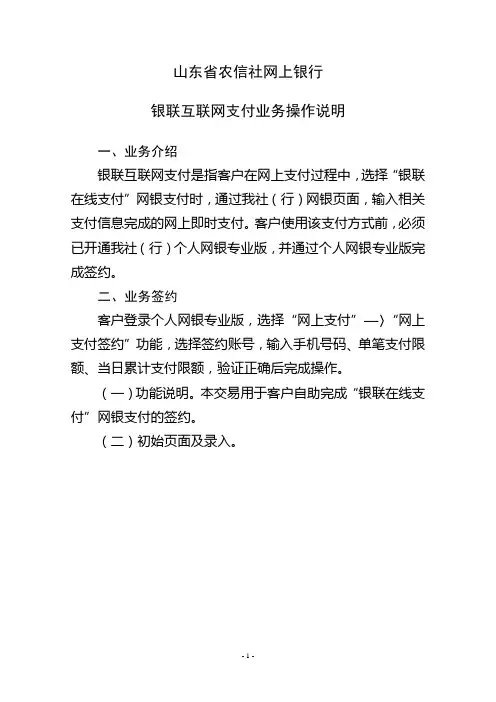 山东省农信社网上银行

银联互联网支付业务操作说明

一、业务介绍

银联互联网支付是指客户在网上支付过程中，选择“银联在线支付”网银支付时，通过我社（行）网银页面，输入相关支付信息完成的网上即时支付。客户使用该支付方式前，必须已开通我社（行）个人网银专业版，并通过个人网银专业版完成签约。

二、业务签约

客户登录个人网银专业版，选择“网上支付”—〉“网上支付签约”功能，选择签约账号，输入手机号码、单笔支付限额、当日累计支付限额，验证正确后完成操作。

（一）功能说明。本交易用于客户自助完成“银联在线支付”网银支付的签约。

（二）初始页面及录入。

- 1 -